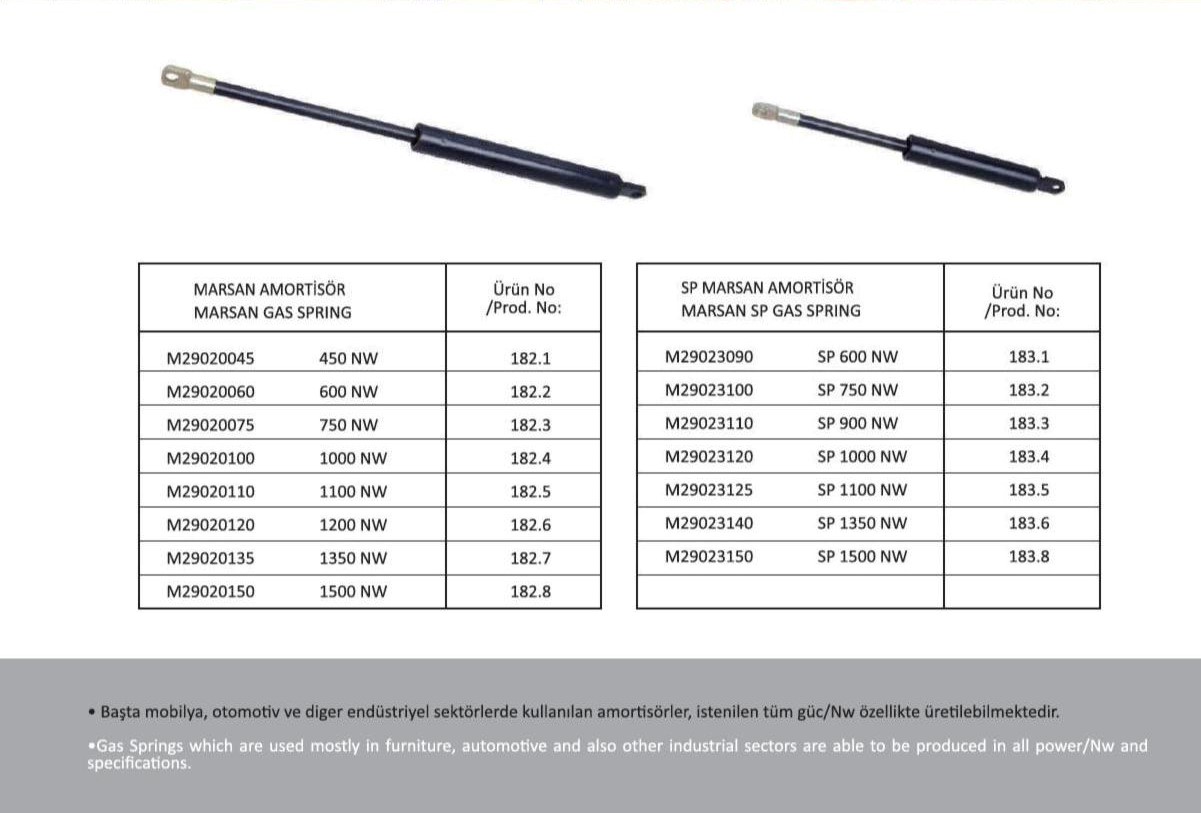 | MARSAN AMORTİSÖR MARSAN GAS SPRING | | Ürün No /Prod. No: |
|---|---|---|
| M29020045 | 450 NW | 182.1 |
| M29020060 | 600 NW | 182.2 |
| M29020075 | 750 NW | 182.3 |
| M29020100 | 1000 NW | 182.4 |
| M29020110 | 1100 NW | 182.5 |
| M29020120 | 1200 NW | 182.6 |
| M29020135 | 1350 NW | 182.7 |
| M29020150 | 1500 NW | 182.8 |

| SP MARSAN AMORTİSÖR MARSAN SP GAS SPRING | | Ürün No /Prod. No: |
|---|---|---|
| M29023090 | SP 600 NW | 183.1 |
| M29023100 | SP 750 NW | 183.2 |
| M29023110 | SP 900 NW | 183.3 |
| M29023120 | SP 1000 NW | 183.4 |
| M29023125 | SP 1100 NW | 183.5 |
| M29023140 | SP 1350 NW | 183.6 |
| M29023150 | SP 1500 NW | 183.8 |
| | | |

• Başta mobilya, otomotiv ve diger endüstriyel sektörlerde kullanılan amortisörler, istenilen tüm güc/Nw özellikte üretilebilmektedir.

•Gas Springs which are used mostly in furniture, automotive and also other industrial sectors are able to be produced in all power/Nw and specifications.